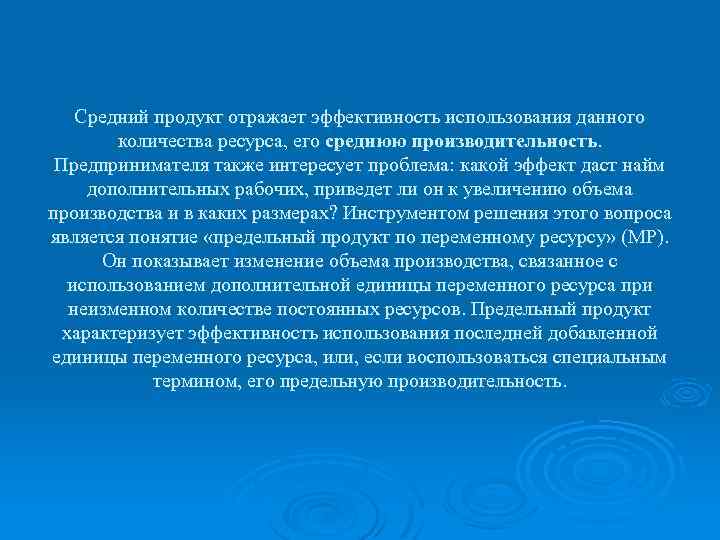 Средний продукт отражает эффективность использования данного количества ресурса, его среднюю производительность. Предпринимателя также интересует проблема: какой эффект даст найм дополнительных рабочих, приведет ли он к увеличению объема производства и в каких размерах? Инструментом решения этого вопроса является понятие «предельный продукт по переменному ресурсу» (МР). Он показывает изменение объема производства, связанное с использованием дополнительной единицы переменного ресурса при неизменном количестве постоянных ресурсов. Предельный продукт характеризует эффективность использования последней добавленной единицы переменного ресурса, или, если воспользоваться специальным термином, его предельную производительность.